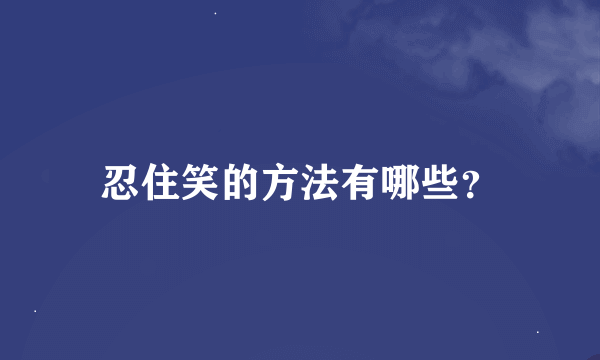 忍住笑的方法有哪些?